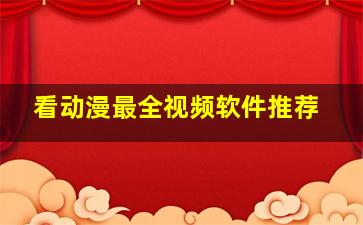 看动漫最全视频软件推荐